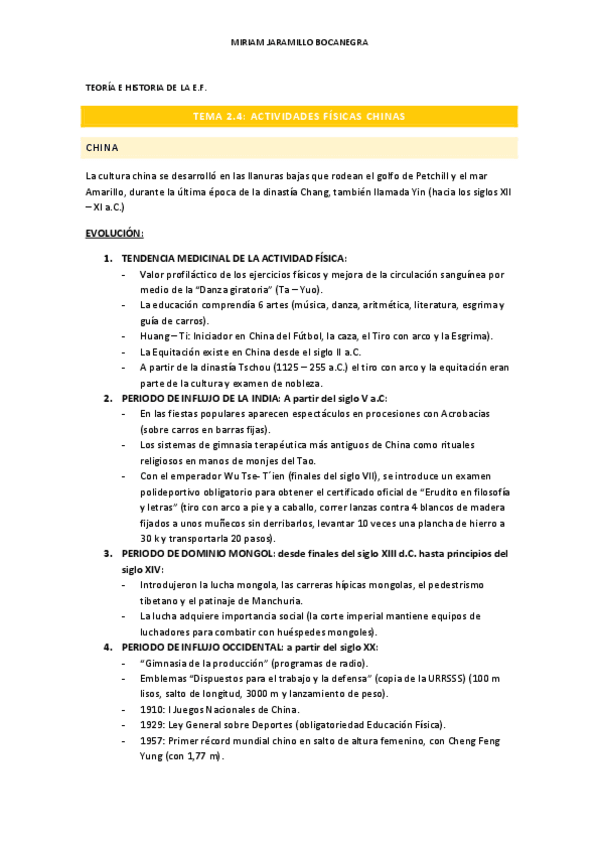 MIRIAM JARAMILLO BOCANEGRA

TEORÍA E HISTORIA DE LA E.F.

TEMA 2.4: ACTIVIDADES FÍSICAS CHINAS

CHINA

La cultura china se desarrolló en las llanuras bajas que rodean el golfo de Petchill y el mar Amarillo, durante la última época de la dinastía Chang, también llamada Yin (hacia los siglos XII – XI a.C.)

EVOLUCIÓN:

1. TENDENCIA MEDICINAL DE LA ACTIVIDAD FÍSICA:
- Valor profiláctico de los ejercicios físicos y mejora de la circulación sanguínea por medio de la "Danza giratoria" (Ta – Yuo).
- La educación comprendía 6 artes (música, danza, aritmética, literatura, esgrima y guía de carros).
- Huang – Ti: Iniciador en China del Fútbol, la caza, el Tiro con arco y la Esgrima).
- La Equitación existe en China desde el siglo II a.C.
- A partir de la dinastía Tschou (1125 – 255 a.C.) el tiro con arco y la equitación eran parte de la cultura y examen de nobleza.

2. PERIODO DE INFLUJO DE LA INDIA: A partir del siglo V a.C:
- En las fiestas populares aparecen espectáculos en procesiones con Acrobacias (sobre carros en barras fijas).
- Los sistemas de gimnasia terapéutica más antiguos de China como rituales religiosos en manos de monjes del Tao.
- Con el emperador Wu Tse- T´ien (finales del siglo VII), se introduce un examen polideportivo obligatorio para obtener el certificado oficial de "Erudito en filosofía y letras" (tiro con arco a pie y a caballo, correr lanzas contra 4 blancos de madera fijados a unos muñecos sin derribarlos, levantar 10 veces una plancha de hierro a 30 k y transportarla 20 pasos).

3. PERIODO DE DOMINIO MONGOL: desde finales del siglo XIII d.C. hasta principios del siglo XIV:
- Introdujeron la lucha mongola, las carreras hípicas mongolas, el pedestrismo tibetano y el patinaje de Manchuria.
- La lucha adquiere importancia social (la corte imperial mantiene equipos de luchadores para combatir con huéspedes mongoles).

4. PERIODO DE INFLUJO OCCIDENTAL: a partir del siglo XX:
- "Gimnasia de la producción" (programas de radio).
- Emblemas "Dispuestos para el trabajo y la defensa" (copia de la URRSSS) (100 m lisos, salto de longitud, 3000 m y lanzamiento de peso).
- 1910: I Juegos Nacionales de China.
- 1929: Ley General sobre Deportes (obligatoriedad Educación Física).
- 1957: Primer récord mundial chino en salto de altura femenino, con Cheng Feng Yung (con 1,77 m).